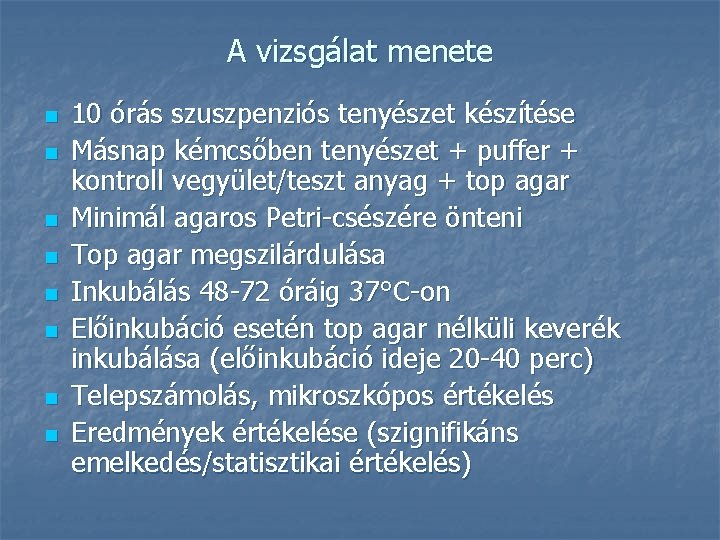 A vizsgálat menete

- 10 órás szuszpenziós tenyészet készítése
- Másnap kémcsőben tenyészet + puffer + kontroll vegyület/teszt anyag + top agar
- Minimál agaros Petri-csészére önteni
- Top agar megszilárdulása
- Inkubálás 48-72 óráig 37°C-on
- Előinkubáció esetén top agar nélküli keverék inkubálása (előinkubáció ideje 20-40 perc)
- Telepszámolás, mikroszkópos értékelés
- Eredmények értékelése (szignifikáns emelkedés/statisztikai értékelés)